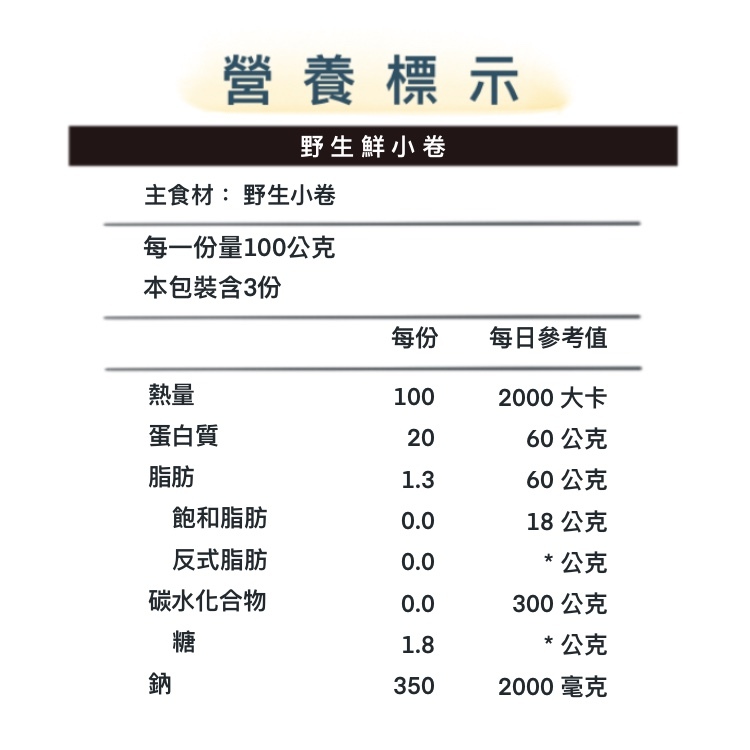 營養標示

野生鮮小卷

主食材： 野生小卷

每一份量100公克
本包裝含3份

| | 每份 | 每日參考值 |
|---|---|---|
| 熱量 | 100 | 2000 大卡 |
| 蛋白質 | 20 | 60 公克 |
| 脂肪 | 1.3 | 60 公克 |
| 飽和脂肪 | 0.0 | 18 公克 |
| 反式脂肪 | 0.0 | * 公克 |
| 碳水化合物 | 0.0 | 300 公克 |
| 糖 | 1.8 | * 公克 |
| 鈉 | 350 | 2000 毫克 |